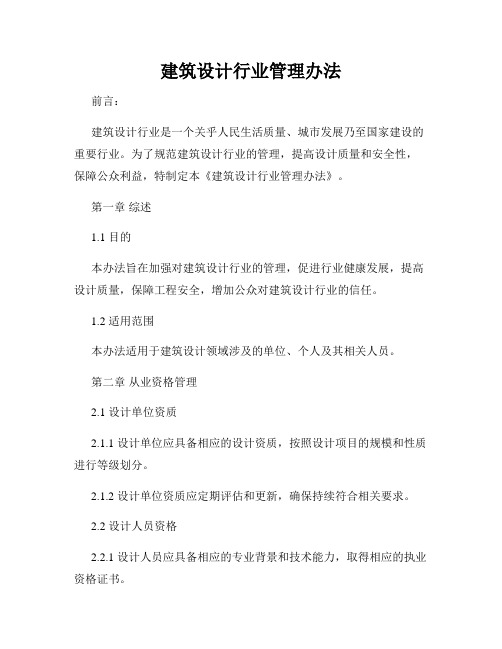 建筑设计行业管理办法

前言：

建筑设计行业是一个关乎人民生活质量、城市发展乃至国家建设的重要行业。为了规范建筑设计行业的管理，提高设计质量和安全性，保障公众利益，特制定本《建筑设计行业管理办法》。

第一章 综述

1.1 目的

本办法旨在加强对建筑设计行业的管理，促进行业健康发展，提高设计质量，保障工程安全，增加公众对建筑设计行业的信任。

1.2 适用范围

本办法适用于建筑设计领域涉及的单位、个人及其相关人员。

第二章 从业资格管理

2.1 设计单位资质

2.1.1 设计单位应具备相应的设计资质，按照设计项目的规模和性质进行等级划分。

2.1.2 设计单位资质应定期评估和更新，确保持续符合相关要求。

2.2 设计人员资格

2.2.1 设计人员应具备相应的专业背景和技术能力，取得相应的执业资格证书。